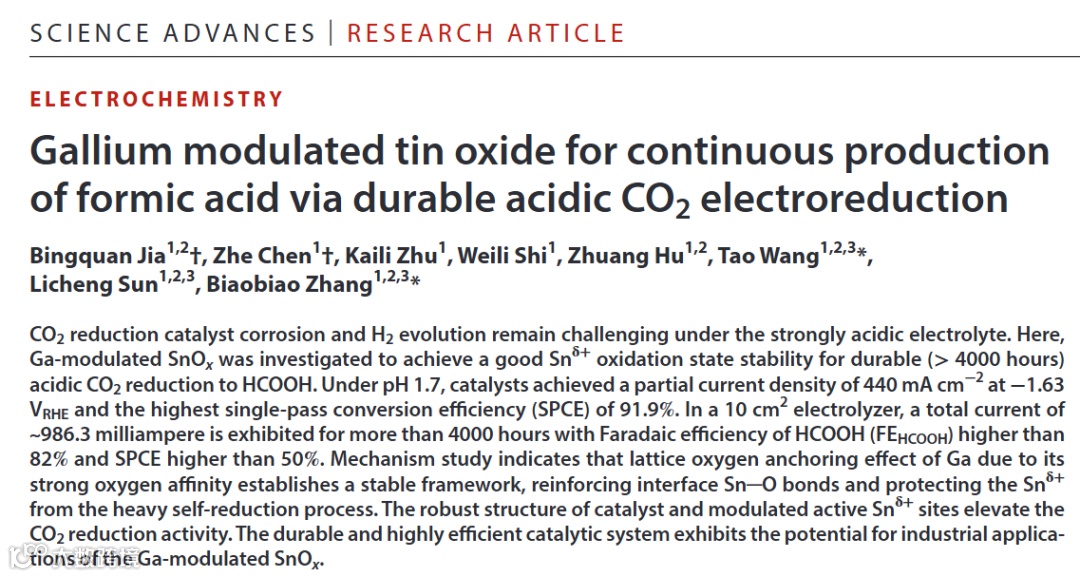 SCIENCE ADVANCES | RESEARCH ARTICLE

ELECTROCHEMISTRY

Gallium modulated tin oxide for continuous production of formic acid via durable acidic $CO_2$ electroreduction

Bingquan Jia$^{1,2}$†, Zhe Chen$^{1}$†, Kaili Zhu$^{1}$, Weili Shi$^{1}$, Zhuang Hu$^{1,2}$, Tao Wang$^{1,2,3}$*, Licheng Sun$^{1,2,3}$, Biaobiao Zhang$^{1,2,3}$*

$CO_2$ reduction catalyst corrosion and $H_2$ evolution remain challenging under the strongly acidic electrolyte. Here, Ga-modulated $SnO_x$ was investigated to achieve a good $Sn^{\delta+}$ oxidation state stability for durable (> 4000 hours) acidic $CO_2$ reduction to HCOOH. Under pH 1.7, catalysts achieved a partial current density of 440 mA $cm^{-2}$ at −1.63 $V_{RHE}$ and the highest single-pass conversion efficiency (SPCE) of 91.9%. In a 10 $cm^2$ electrolyzer, a total current of ~986.3 milliampere is exhibited for more than 4000 hours with Faradaic efficiency of HCOOH ($FE_{HCOOH}$) higher than 82% and SPCE higher than 50%. Mechanism study indicates that lattice oxygen anchoring effect of Ga due to its strong oxygen affinity establishes a stable framework, reinforcing interface Sn—O bonds and protecting the $Sn^{\delta+}$ from the heavy self-reduction process. The robust structure of catalyst and modulated active $Sn^{\delta+}$ sites elevate the $CO_2$ reduction activity. The durable and highly efficient catalytic system exhibits the potential for industrial applications of the Ga-modulated $SnO_x$.